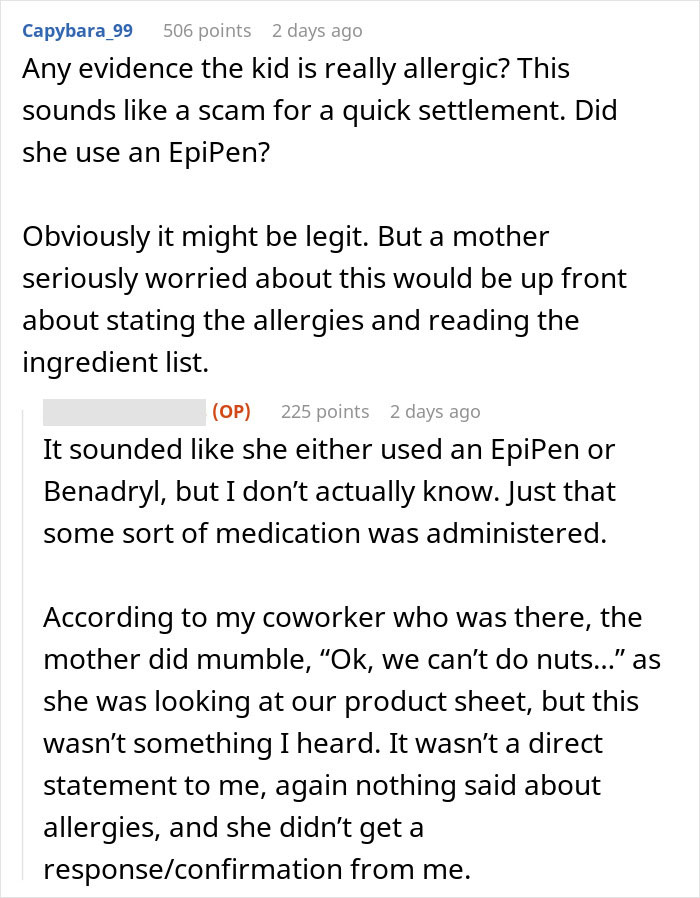 Capybara_99 506 points 2 days ago

Any evidence the kid is really allergic? This sounds like a scam for a quick settlement. Did she use an EpiPen?

Obviously it might be legit. But a mother seriously worried about this would be up front about stating the allergies and reading the ingredient list.

(OP) 225 points 2 days ago

It sounded like she either used an EpiPen or Benadryl, but I don't actually know. Just that some sort of medication was administered.

According to my coworker who was there, the mother did mumble, "Ok, we can't do nuts..." as she was looking at our product sheet, but this wasn't something I heard. It wasn't a direct statement to me, again nothing said about allergies, and she didn't get a response/confirmation from me.